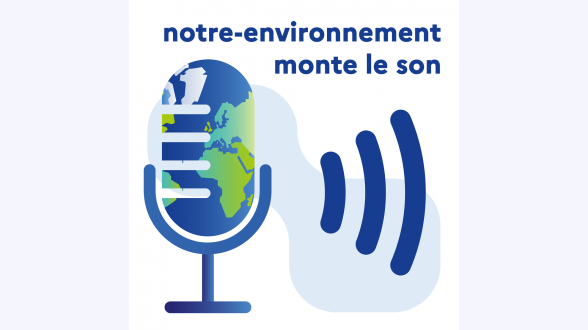 notre-environnement
monte le son